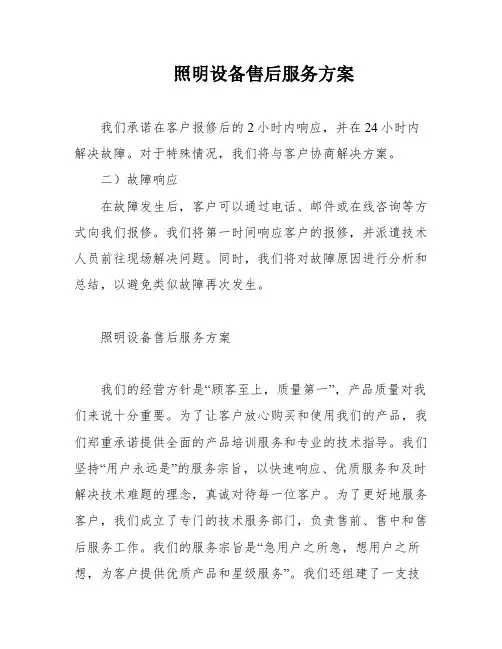 照明设备售后服务方案

我们承诺在客户报修后的2小时内响应，并在24小时内解决故障。对于特殊情况，我们将与客户协商解决方案。

二）故障响应

在故障发生后，客户可以通过电话、邮件或在线咨询等方式向我们报修。我们将第一时间响应客户的报修，并派遣技术人员前往现场解决问题。同时，我们将对故障原因进行分析和总结，以避免类似故障再次发生。

照明设备售后服务方案

我们的经营方针是“顾客至上，质量第一”，产品质量对我们来说十分重要。为了让客户放心购买和使用我们的产品，我们郑重承诺提供全面的产品培训服务和专业的技术指导。我们坚持“用户永远是”的服务宗旨，以快速响应、优质服务和及时解决技术难题的理念，真诚对待每一位客户。为了更好地服务客户，我们成立了专门的技术服务部门，负责售前、售中和售后服务工作。我们的服务宗旨是“急用户之所急，想用户之所想，为客户提供优质产品和星级服务”。我们还组建了一支技